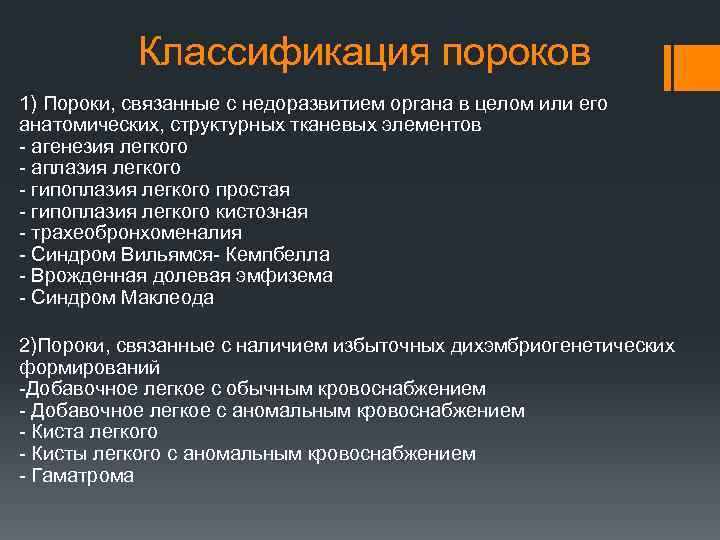 Классификация пороков

1) Пороки, связанные с недоразвитием органа в целом или его анатомических, структурных тканевых элементов
- агенезия легкого
- аплазия легкого
- гипоплазия легкого простая
- гипоплазия легкого кистозная
- трахеобронхоменалия
- Синдром Вильямся- Кемпбелла
- Врожденная долевая эмфизема
- Синдром Маклеода

2)Пороки, связанные с наличием избыточных дихэмбриогенетических формирований
-Добавочное легкое с обычным кровоснабжением
- Добавочное легкое с аномальным кровоснабжением
- Киста легкого
- Кисты легкого с аномальным кровоснабжением
- Гаматрома